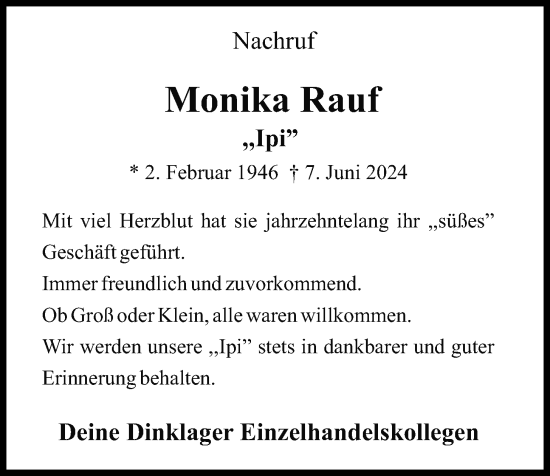 Nachruf

Monika Rauf

„Ipi”

* 2. Februar 1946 † 7. Juni 2024

Mit viel Herzblut hat sie jahrzehntelang ihr „süßes” Geschäft geführt.
Immer freundlich und zuvorkommend.
Ob Groß oder Klein, alle waren willkommen.
Wir werden unsere „Ipi” stets in dankbarer und guter Erinnerung behalten.

Deine Dinklager Einzelhandelskollegen